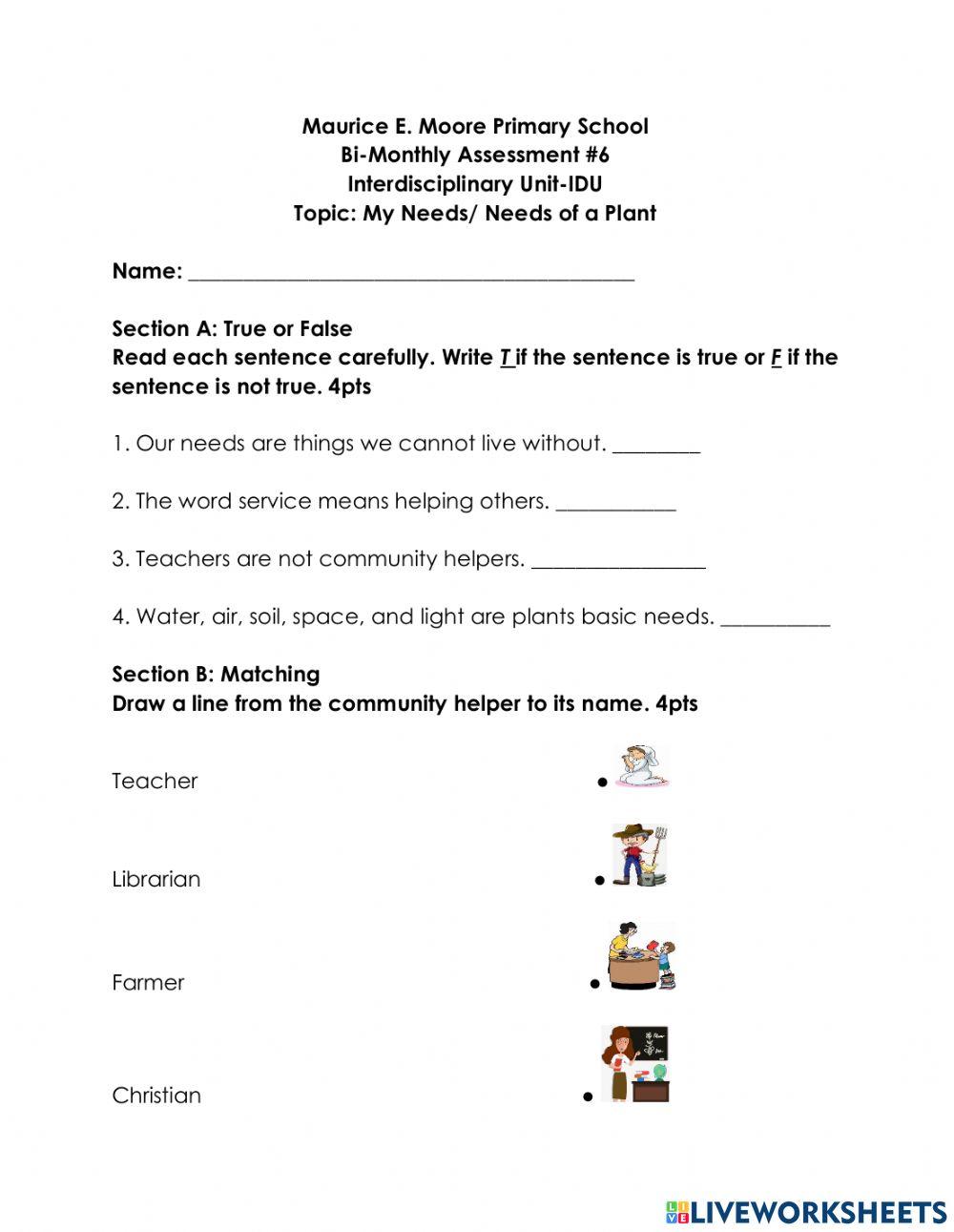 Maurice E. Moore Primary School
Bi-Monthly Assessment #6
Interdisciplinary Unit-IDU
Topic: My Needs/ Needs of a Plant

Name: ___________________________________________

Section A: True or False
Read each sentence carefully. Write T if the sentence is true or F if the sentence is not true. 4pts

1. Our needs are things we cannot live without. ________

2. The word service means helping others. ___________

3. Teachers are not community helpers. ________________

4. Water, air, soil, space, and light are plants basic needs. __________

Section B: Matching
Draw a line from the community helper to its name. 4pts

Teacher

Librarian

Farmer

Christian

LIVEWORKSHEETS